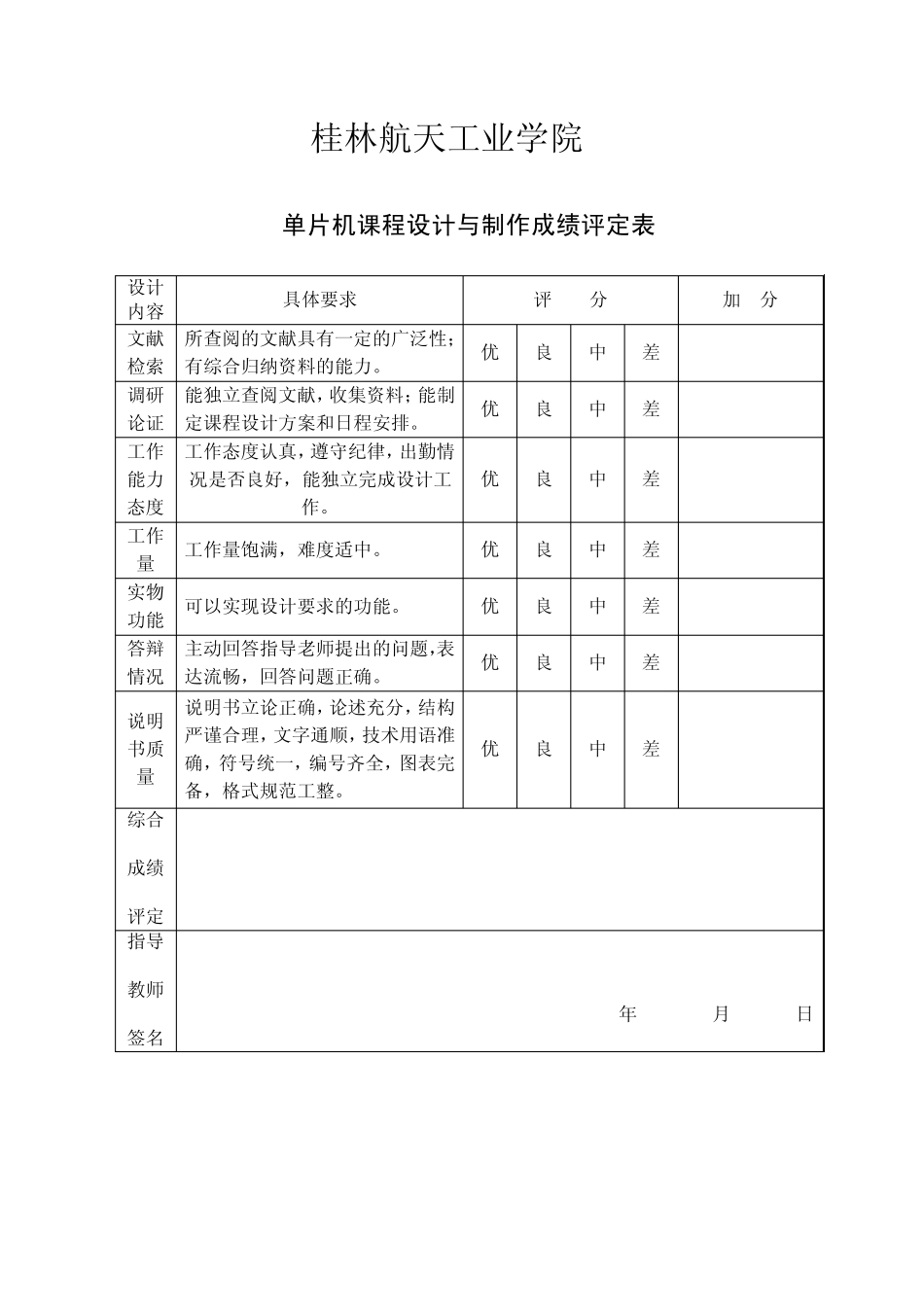 桂林航天工业学院

单片机课程设计与制作成绩评定表

| 设计内容 | 具体要求 | 评　分 | | | | 加　分 |
|---|---|---|---|---|---|---|
| 文献检索 | 所查阅的文献具有一定的广泛性；有综合归纳资料的能力。 | 优 | 良 | 中 | 差 | |
| 调研论证 | 能独立查阅文献，收集资料；能制定课程设计方案和日程安排。 | 优 | 良 | 中 | 差 | |
| 工作能力态度 | 工作态度认真，遵守纪律，出勤情况是否良好，能独立完成设计工作。 | 优 | 良 | 中 | 差 | |
| 工作量 | 工作量饱满，难度适中。 | 优 | 良 | 中 | 差 | |
| 实物功能 | 可以实现设计要求的功能。 | 优 | 良 | 中 | 差 | |
| 答辩情况 | 主动回答指导老师提出的问题，表达流畅，回答问题正确。 | 优 | 良 | 中 | 差 | |
| 说明书质量 | 说明书立论正确，论述充分，结构严谨合理，文字通顺，技术用语准确，符号统一，编号齐全，图表完备，格式规范工整。 | 优 | 良 | 中 | 差 | |
| 综合成绩评定 | | | | | | |
| 指导教师签名 | 年　月　日 | | | | | |